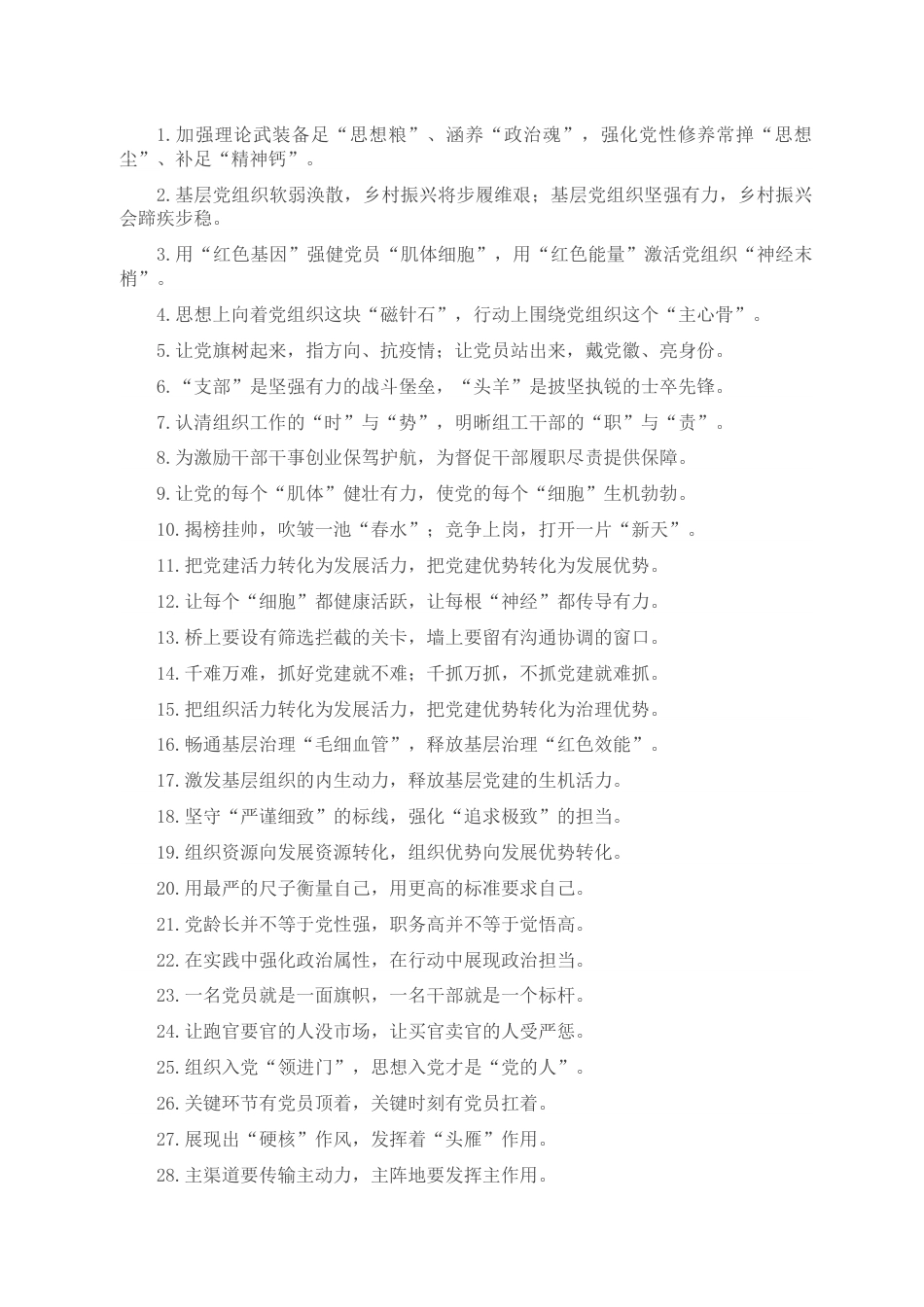 1.加强理论武装备足“思想粮”、涵养“政治魂”，强化党性修养常掸“思想尘”、补足“精神钙”。

2.基层党组织软弱涣散，乡村振兴将步履维艰；基层党组织坚强有力，乡村振兴会蹄疾步稳。

3.用“红色基因”强健党员“肌体细胞”，用“红色能量”激活党组织“神经末梢”。

4.思想上向着党组织这块“磁针石”，行动上围绕党组织这个“主心骨”。

5.让党旗树起来，指方向、抗疫情；让党员站出来，戴党徽、亮身份。

6.“支部”是坚强有力的战斗堡垒，“头羊”是披坚执锐的士卒先锋。

7.认清组织工作的“时”与“势”，明晰组工干部的“职”与“责”。

8.为激励干部干事创业保驾护航，为督促干部履职尽责提供保障。

9.让党的每个“肌体”健壮有力，使党的每个“细胞”生机勃勃。

10.揭榜挂帅，吹皱一池“春水”；竞争上岗，打开一片“新天”。

11.把党建活力转化为发展活力，把党建优势转化为发展优势。

12.让每个“细胞”都健康活跃，让每根“神经”都传导有力。

13.桥上要设有筛选拦截的关卡，墙上要留有沟通协调的窗口。

14.千难万难，抓好党建就不难；千抓万抓，不抓党建就难抓。

15.把组织活力转化为发展活力，把党建优势转化为治理优势。

16.畅通基层治理“毛细血管”，释放基层治理“红色效能”。

17.激发基层组织的内生动力，释放基层党建的生机活力。

18.坚守“严谨细致”的标线，强化“追求极致”的担当。

19.组织资源向发展资源转化，组织优势向发展优势转化。

20.用最严的尺子衡量自己，用更高的标准要求自己。

21.党龄长并不等于党性强，职务高并不等于觉悟高。

22.在实践中强化政治属性，在行动中展现政治担当。

23.一名党员就是一面旗帜，一名干部就是一个标杆。

24.让跑官要官的人没市场，让买官卖官的人受严惩。

25.组织入党“领进门”，思想入党才是“党的人”。

26.关键环节有党员顶着，关键时刻有党员扛着。

27.展现出“硬核”作风，发挥着“头雁”作用。

28.主渠道要传输主动力，主阵地要发挥主作用。